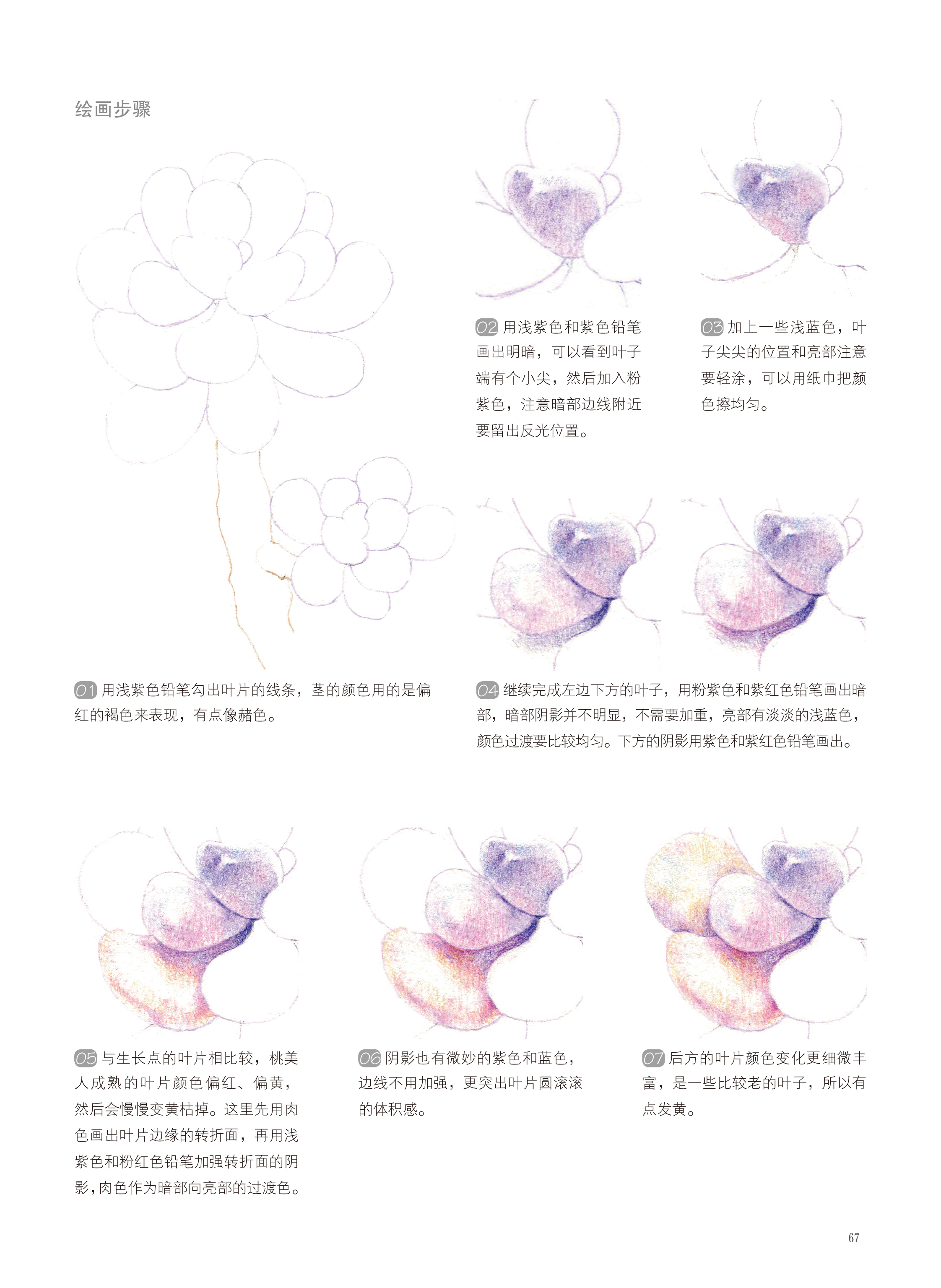 绘画步骤

02用浅紫色和紫色铅笔画出明暗，可以看到叶子端有个小尖，然后加入粉紫色，注意暗部边线附近要留出反光位置。

03加上一些浅蓝色，叶子尖尖的位置和亮部注意要轻涂，可以用纸巾把颜色擦均匀。

01用浅紫色铅笔勾出叶片的线条，茎的颜色用的是偏红的褐色来表现，有点像赭色。

04继续完成左边下方的叶子，用粉紫色和紫红色铅笔画出暗部，暗部阴影并不明显，不需要加重，亮部有淡淡的浅蓝色，颜色过渡要比较均匀。下方的阴影用紫色和紫红色铅笔画出。

05与生长点的叶片相比较，桃美人成熟的叶片颜色偏红、偏黄，然后会慢慢变黄枯掉。这里先用肉色画出叶片边缘的转折面，再用浅紫色和粉红色铅笔加强转折面的阴影，肉色作为暗部向亮部的过渡色。

06阴影也有微妙的紫色和蓝色，边线不用加强，更突出叶片圆滚滚的体积感。

07后方的叶片颜色变化更细微丰富，是一些比较老的叶子，所以有点发黄。

67